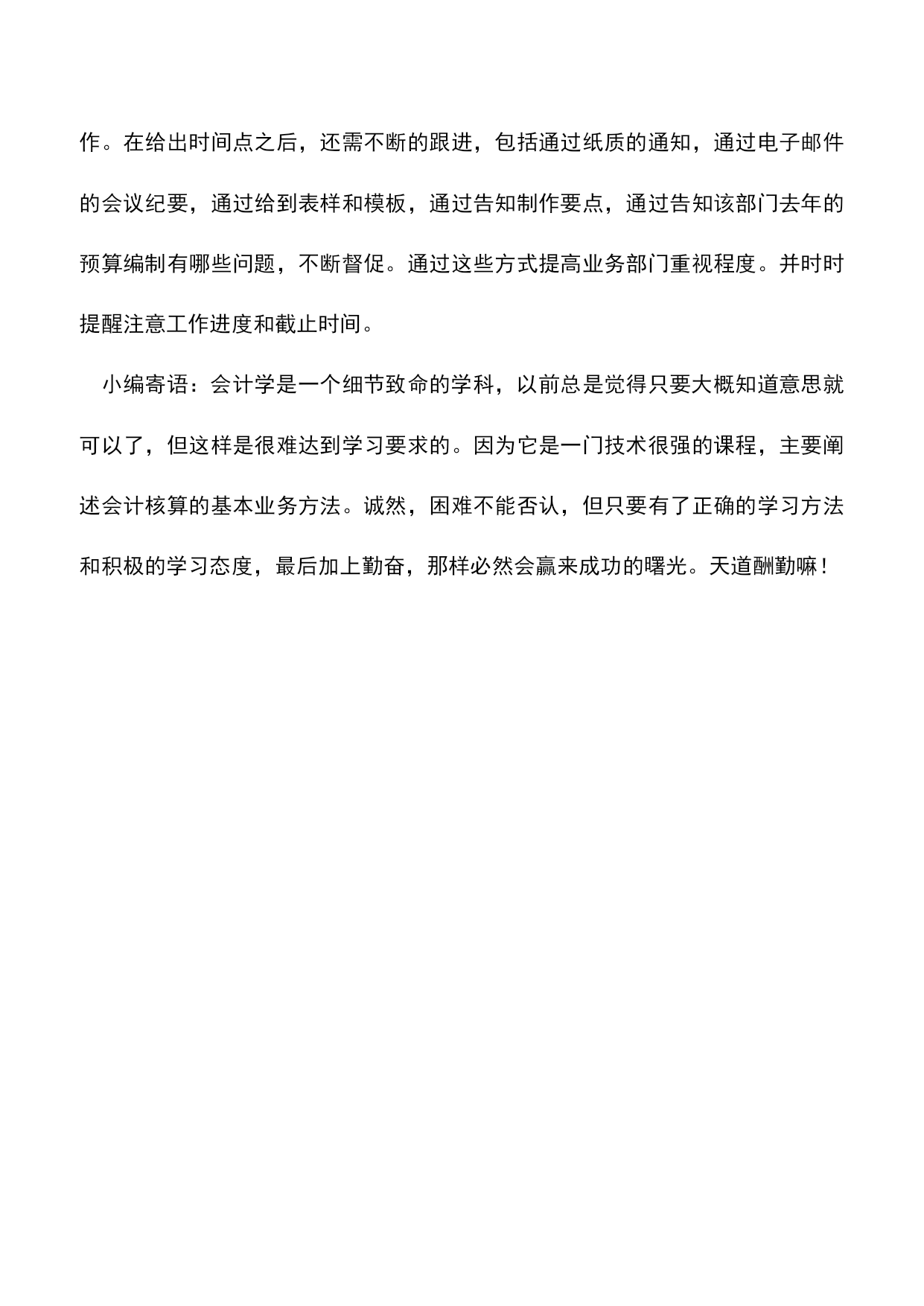 作。在给出时间点之后，还需不断的跟进，包括通过纸质的通知，通过电子邮件的会议纪要，通过给到表样和模板，通过告知制作要点，通过告知该部门去年的预算编制有哪些问题，不断督促。通过这些方式提高业务部门重视程度。并时时提醒注意工作进度和截止时间。

小编寄语：会计学是一个细节致命的学科，以前总是觉得只要大概知道意思就可以了，但这样是很难达到学习要求的。因为它是一门技术很强的课程，主要阐述会计核算的基本业务方法。诚然，困难不能否认，但只要有了正确的学习方法和积极的学习态度，最后加上勤奋，那样必然会赢来成功的曙光。天道酬勤嘛！